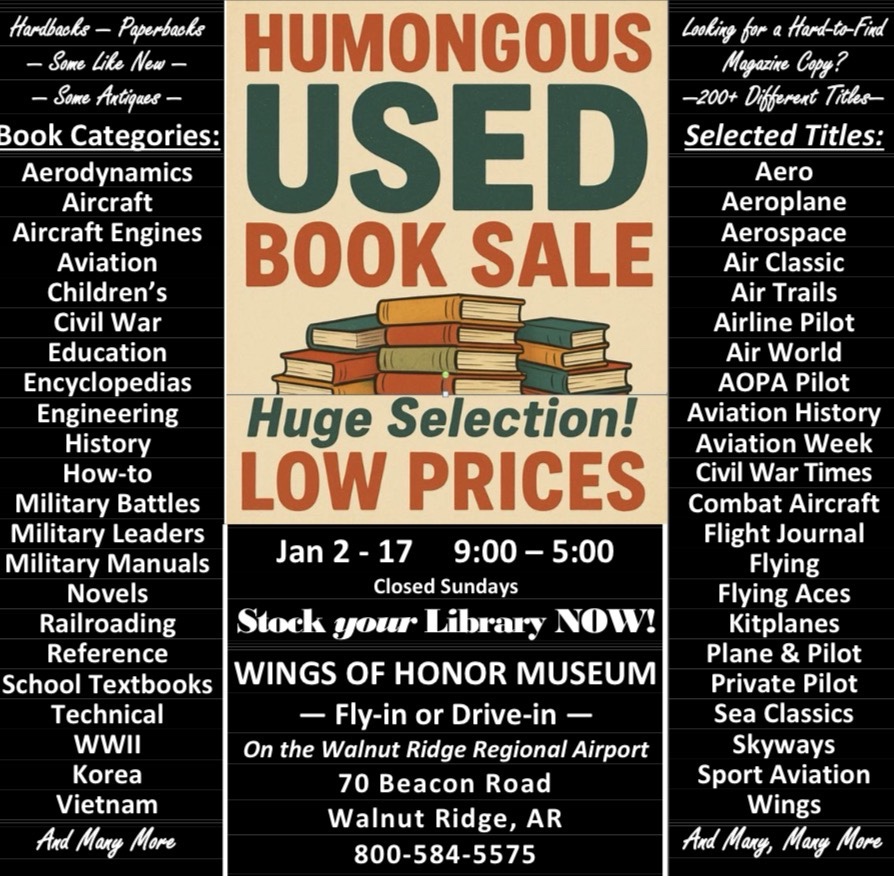 Hardbacks — Paperbacks
— Some Like New —
— Some Antiques —

Book Categories:
Aerodynamics
Aircraft
Aircraft Engines
Aviation
Children's
Civil War
Education
Encyclopedias
Engineering
History
How-to
Military Battles
Military Leaders
Military Manuals
Novels
Railroading
Reference
School Textbooks
Technical
WWII
Korea
Vietnam
And Many More

HUMONGOUS
USED
BOOK SALE

Huge Selection!
LOW PRICES

Jan 2 - 17 9:00 – 5:00
Closed Sundays

Stock your Library NOW!

WINGS OF HONOR MUSEUM
— Fly-in or Drive-in —
On the Walnut Ridge Regional Airport
70 Beacon Road
Walnut Ridge, AR
800-584-5575

Looking for a Hard-to-Find
Magazine Copy?
—200+ Different Titles—

Selected Titles:
Aero
Aeroplane
Aerospace
Air Classic
Air Trails
Airline Pilot
Air World
AOPA Pilot
Aviation History
Aviation Week
Civil War Times
Combat Aircraft
Flight Journal
Flying
Flying Aces
Kitplanes
Plane & Pilot
Private Pilot
Sea Classics
Skyways
Sport Aviation
Wings
And Many, Many More